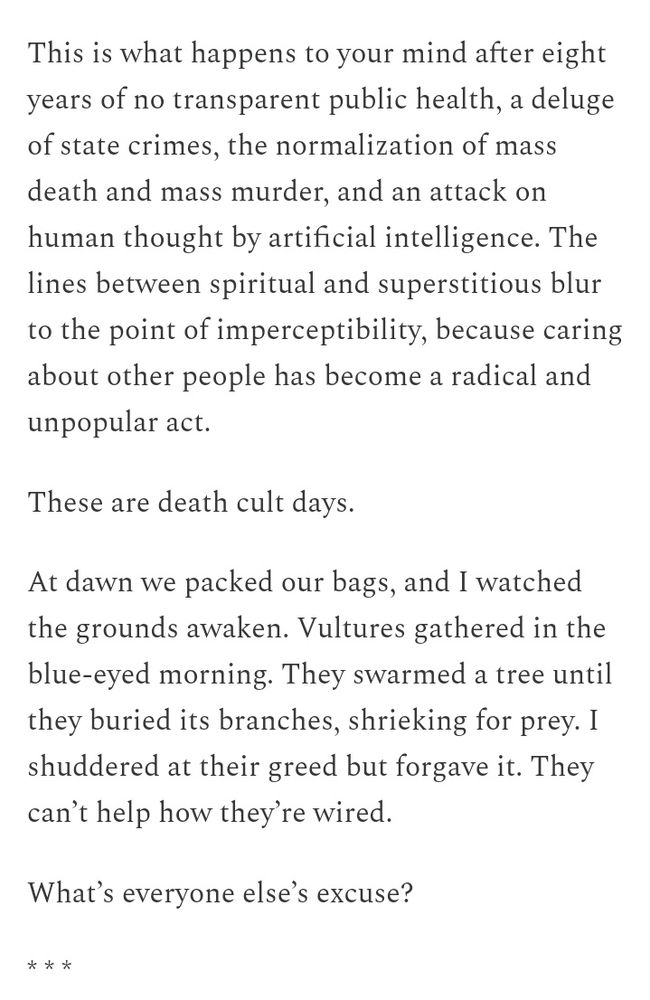 This is what happens to your mind after eight years of no transparent public health, a deluge of state crimes, the normalization of mass death and mass murder, and an attack on human thought by artificial intelligence. The lines between spiritual and superstitious blur to the point of imperceptibility, because caring about other people has become a radical and unpopular act.

These are death cult days.

At dawn we packed our bags, and I watched the grounds awaken. Vultures gathered in the blue-eyed morning. They swarmed a tree until they buried its branches, shrieking for prey. I shuddered at their greed but forgave it. They can't help how they're wired.

What's everyone else's excuse?

* * *